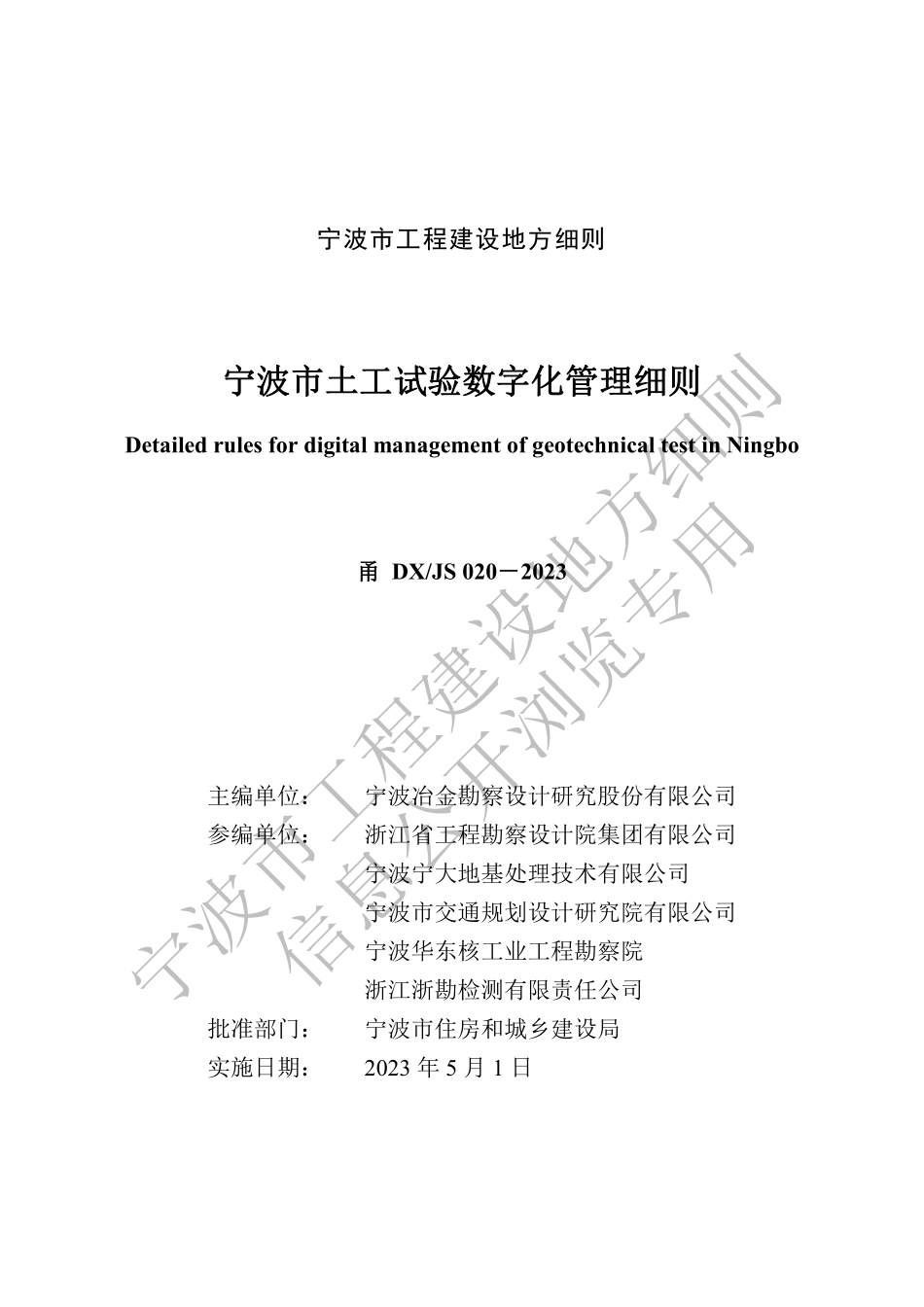 宁波市工程建设地方细则

宁波市土工试验数字化管理细则

Detailed rules for digital management of geotechnical test in Ningbo

甬 DX/JS 020－2023

主编单位： 宁波冶金勘察设计研究股份有限公司

参编单位： 浙江省工程勘察设计院集团有限公司

宁波宁大地基处理技术有限公司

宁波市交通规划设计研究院有限公司

宁波华东核工业工程勘察院

浙江浙勘检测有限责任公司

批准部门： 宁波市住房和城乡建设局

实施日期： 2023 年 5 月 1 日

宁波市工程建设地方细则

信息公开浏览专用